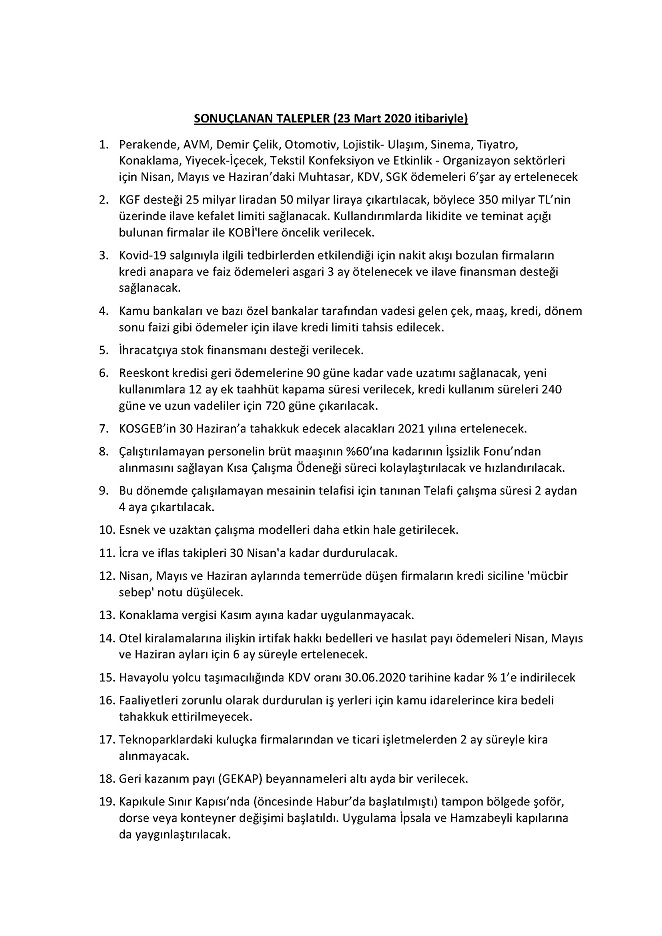 SONUÇLANAN TALEPLER (23 Mart 2020 itibariyle)

1. Perakende, AVM, Demir Çelik, Otomotiv, Lojistik- Ulaşım, Sinema, Tiyatro, Konaklama, Yiyecek-İçecek, Tekstil Konfeksiyon ve Etkinlik - Organizayon sektörleri için Nisan, Mayıs ve Haziran'daki Muhtasar, KDV, SGK ödemeleri 6'şar ay ertelenecek

2. KGF desteği 25 milyar liradan 50 milyar liraya çıkartılacak, böylece 350 milyar TL'nin üzerinde ilave kefalet limiti sağlanacak. Kullandırımlarda likidite ve teminat açığı bulunan firmalar ile KOBİ'lere öncelik verilecek.

3. Kovid-19 salgınıyla ilgili tedbirlerden etkilendiği için nakit akışı bozulan firmaların kredi anapara ve faiz ödemeleri asgari 3 ay ötelenecek ve ilave finansman desteği sağlanacak.

4. Kamu bankaları ve bazı özel bankalar tarafından vadesi gelen çek, maaş, kredi, dönem sonu faizi gibi ödemeler için ilave kredi limiti tahsis edilecek.

5. İhracatçıya stok finansmanı desteği verilecek.

6. Reeskont kredisi geri ödemelerine 90 güne kadar vade uzatımı sağlanacak, yeni kullanımlara 12 ay ek taahhüt kapama süresi verilecek, kredi kullanım süreleri 240 güne ve uzun vadeliler için 720 güne çıkarılacak.

7. KOSGEB'in 30 Haziran'a tahakkuk edecek alacakları 2021 yılına ertelenecek.

8. Çalıştırılamayan personelin brüt maaşının %60'ına kadarının İşsizlik Fonu'ndan alınmasını sağlayan Kısa Çalışma Ödeneği süreci kolaylaştırılacak ve hızlandırılacak.

9. Bu dönemde çalışılamayan mesainin telafisi için tanınan Telafi çalışma süresi 2 aydan 4 aya çıkartılacak.

10. Esnek ve uzaktan çalışma modelleri daha etkin hale getirilecek.

11. İcra ve iflas takipleri 30 Nisan'a kadar durdurulacak.

12. Nisan, Mayıs ve Haziran aylarında temerrüde düşen firmaların kredi siciline 'mücbir sebep' notu düşülecek.

13. Konaklama vergisi Kasım ayına kadar uygulanmayacak.

14. Otel kiralamalarına ilişkin irtifak hakkı bedelleri ve hasılat payı ödemeleri Nisan, Mayıs ve Haziran ayları için 6 ay süreyle ertelenecek.

15. Havayolu yolcu taşımacılığında KDV oranı 30.06.2020 tarihine kadar % 1'e indirilecek

16. Faaliyetleri zorunlu olarak durdurulan iş yerleri için kamu idarelerince kira bedeli tahakkuk ettirilmeyecek.

17. Teknoparklardaki kuluçka firmalarından ve ticari işletmelerden 2 ay süreyle kira alınmayacak.

18. Geri kazanım payı (GEKAP) beyannameleri altı ayda bir verilecek.

19. Kapıkule Sınır Kapısı'nda (öncesinde Habur'da başlatılmıştı) tampon bölgede şoför, dorse veya konteyner değişimi başlatıldı. Uygulama İpsala ve Hamzabeyli kapılarına da yaygınlaştırılacak.